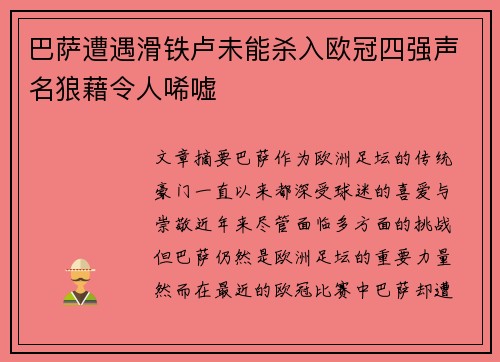 巴萨遭遇滑铁卢未能杀入欧冠四强声名狼藉令人唏嘘

文章摘要巴萨作为欧洲足坛的传统豪门一直以来都深受球迷的喜爱与崇敬近年来尽管面临多方面的挑战但巴萨仍然是欧洲足坛的重要力量然而在最近的欧冠比赛中巴萨却遭